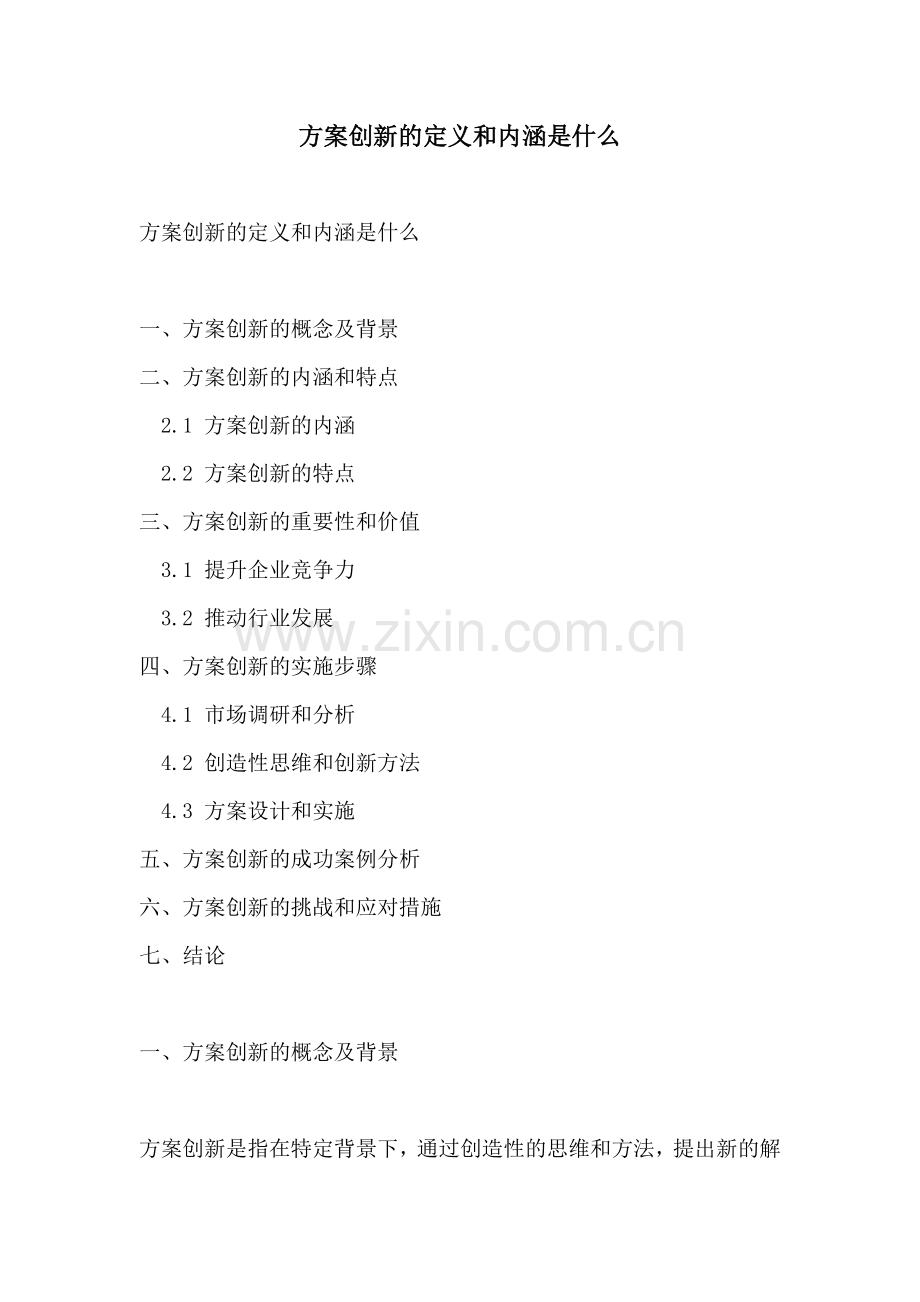 方案创新的定义和内涵是什么

方案创新的定义和内涵是什么

一、方案创新的概念及背景

二、方案创新的内涵和特点

2.1 方案创新的内涵

2.2 方案创新的特点

三、方案创新的重要性和价值

3.1 提升企业竞争力

3.2 推动行业发展

四、方案创新的实施步骤

4.1 市场调研和分析

4.2 创造性思维和创新方法

4.3 方案设计和实施

五、方案创新的成功案例分析

六、方案创新的挑战和应对措施

七、结论

一、方案创新的概念及背景

方案创新是指在特定背景下，通过创造性的思维和方法，提出新的解

www.zixin.com.cn